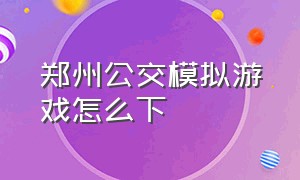 郑州公交模拟游戏怎么下